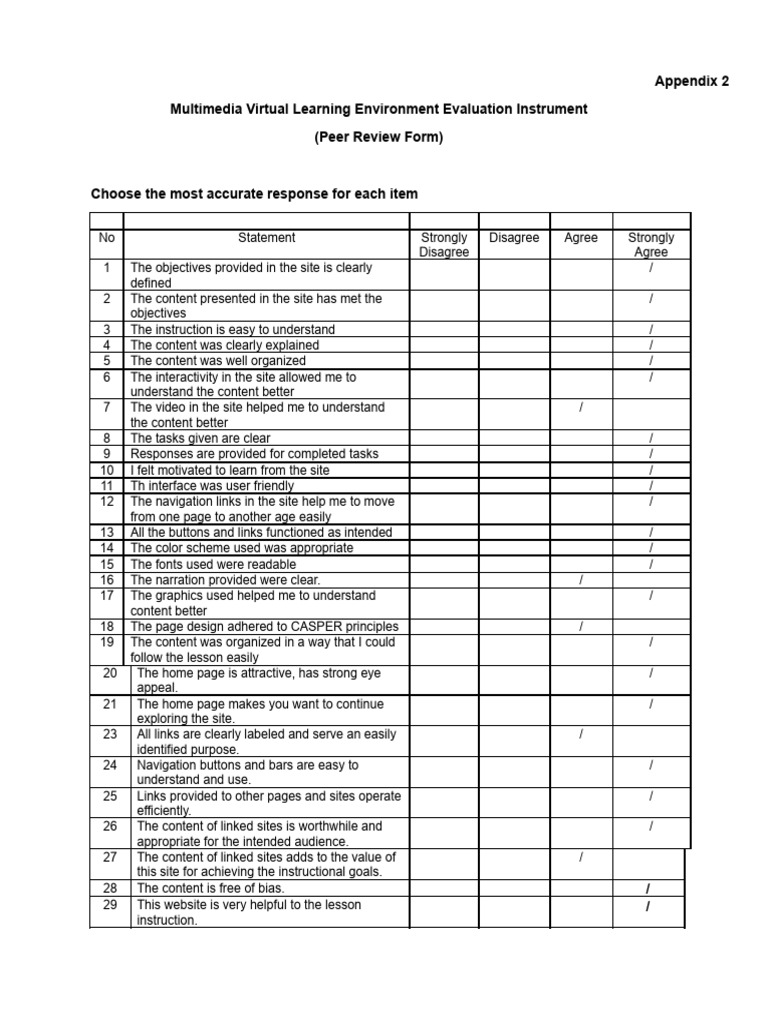 Appendix 2

Multimedia Virtual Learning Environment Evaluation Instrument

(Peer Review Form)

Choose the most accurate response for each item

| No | Statement | Strongly Disagree | Disagree | Agree | Strongly Agree |
|---|---|---|---|---|---|
| 1 | The objectives provided in the site is clearly defined | | | | / |
| 2 | The content presented in the site has met the objectives | | | | / |
| 3 | The instruction is easy to understand | | | | / |
| 4 | The content was clearly explained | | | | / |
| 5 | The content was well organized | | | | / |
| 6 | The interactivity in the site allowed me to understand the content better | | | | / |
| 7 | The video in the site helped me to understand the content better | | | / | |
| 8 | The tasks given are clear | | | | / |
| 9 | Responses are provided for completed tasks | | | | / |
| 10 | I felt motivated to learn from the site | | | | / |
| 11 | Th interface was user friendly | | | | / |
| 12 | The navigation links in the site help me to move from one page to another age easily | | | | / |
| 13 | All the buttons and links functioned as intended | | | | / |
| 14 | The color scheme used was appropriate | | | | / |
| 15 | The fonts used were readable | | | | / |
| 16 | The narration provided were clear. | | | / | |
| 17 | The graphics used helped me to understand content better | | | | / |
| 18 | The page design adhered to CASPER principles | | | / | |
| 19 | The content was organized in a way that I could follow the lesson easily | | | | / |
| 20 | The home page is attractive, has strong eye appeal. | | | | / |
| 21 | The home page makes you want to continue exploring the site. | | | | / |
| 23 | All links are clearly labeled and serve an easily identified purpose. | | | / | |
| 24 | Navigation buttons and bars are easy to understand and use. | | | | / |
| 25 | Links provided to other pages and sites operate efficiently. | | | | / |
| 26 | The content of linked sites is worthwhile and appropriate for the intended audience. | | | | / |
| 27 | The content of linked sites adds to the value of this site for achieving the instructional goals. | | | / | |
| 28 | The content is free of bias. | | | | / |
| 29 | This website is very helpful to the lesson instruction. | | | | / |